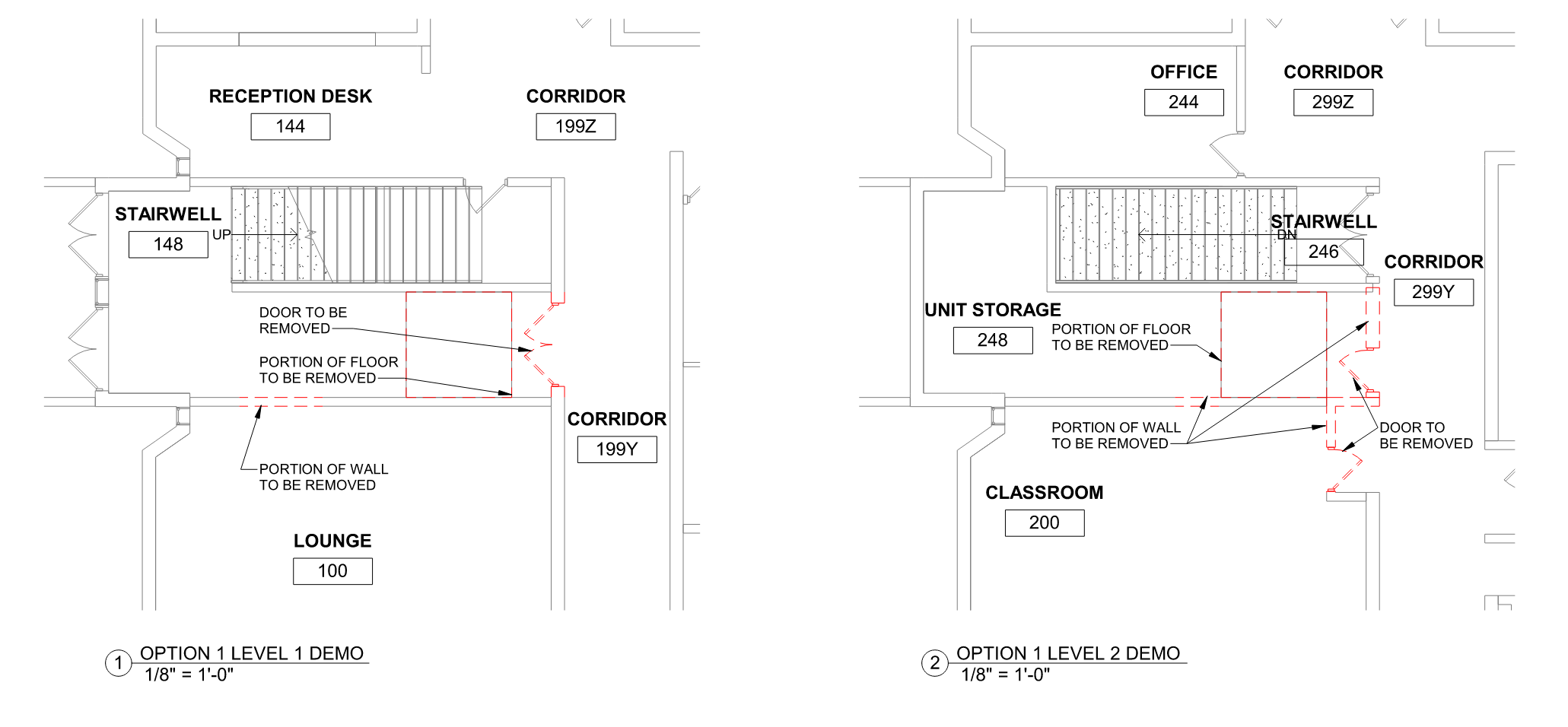 RECEPTION DESK
144

CORRIDOR
199Z

STAIRWELL
148

UP

DOOR TO BE REMOVED

PORTION OF FLOOR TO BE REMOVED

CORRIDOR
199Y

PORTION OF WALL TO BE REMOVED

LOUNGE
100

1 OPTION 1 LEVEL 1 DEMO
1/8" = 1'-0"

OFFICE
244

CORRIDOR
299Z

STAIRWELL
DN
246

CORRIDOR
299Y

UNIT STORAGE
248

PORTION OF FLOOR TO BE REMOVED

PORTION OF WALL TO BE REMOVED

DOOR TO BE REMOVED

CLASSROOM
200

2 OPTION 1 LEVEL 2 DEMO
1/8" = 1'-0"